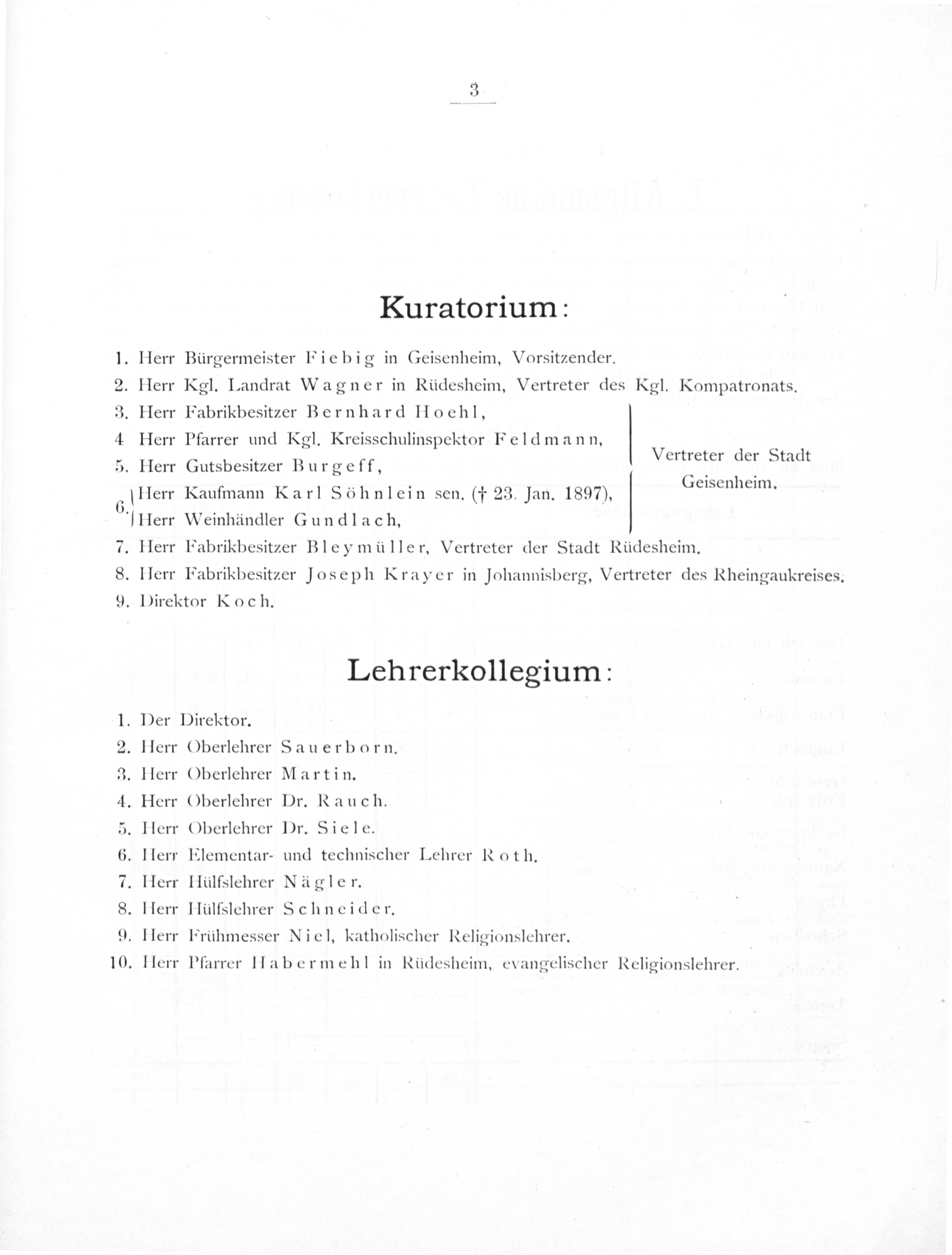 3

Kuratorium:

1. Herr Bürgermeister Fiebig in Geisenheim, Vorsitzender.
2. Herr Kgl. Landrat Wagner in Rüdesheim, Vertreter des Kgl. Kompatronats.
3. Herr Fabrikbesitzer Bernhard Hoehl,
4 Herr Pfarrer und Kgl. Kreisschulinspektor Feldmann,
5. Herr Gutsbesitzer Burgeff,
6. Herr Kaufmann Karl Söhnlein sen. († 23. Jan. 1897), Herr Weinhändler Gundlach,
Vertreter der Stadt Geisenheim.
7. Herr Fabrikbesitzer Bleymüller, Vertreter der Stadt Rüdesheim.
8. Herr Fabrikbesitzer Joseph Krayer in Johannisberg, Vertreter des Rheingaukreises.
9. Direktor Koch.

Lehrerkollegium:

1. Der Direktor.
2. Herr Oberlehrer Sauerborn.
3. Herr Oberlehrer Martin.
4. Herr Oberlehrer Dr. Rauch.
5. Herr Oberlehrer Dr. Siele.
6. Herr Elementar- und technischer Lehrer Roth.
7. Herr Hülfslehrer Nägler.
8. Herr Hülfslehrer Schneider.
9. Herr Frühmesser Niel, katholischer Religionslehrer.
10. Herr Pfarrer Habermehl in Rüdesheim, evangelischer Religionslehrer.